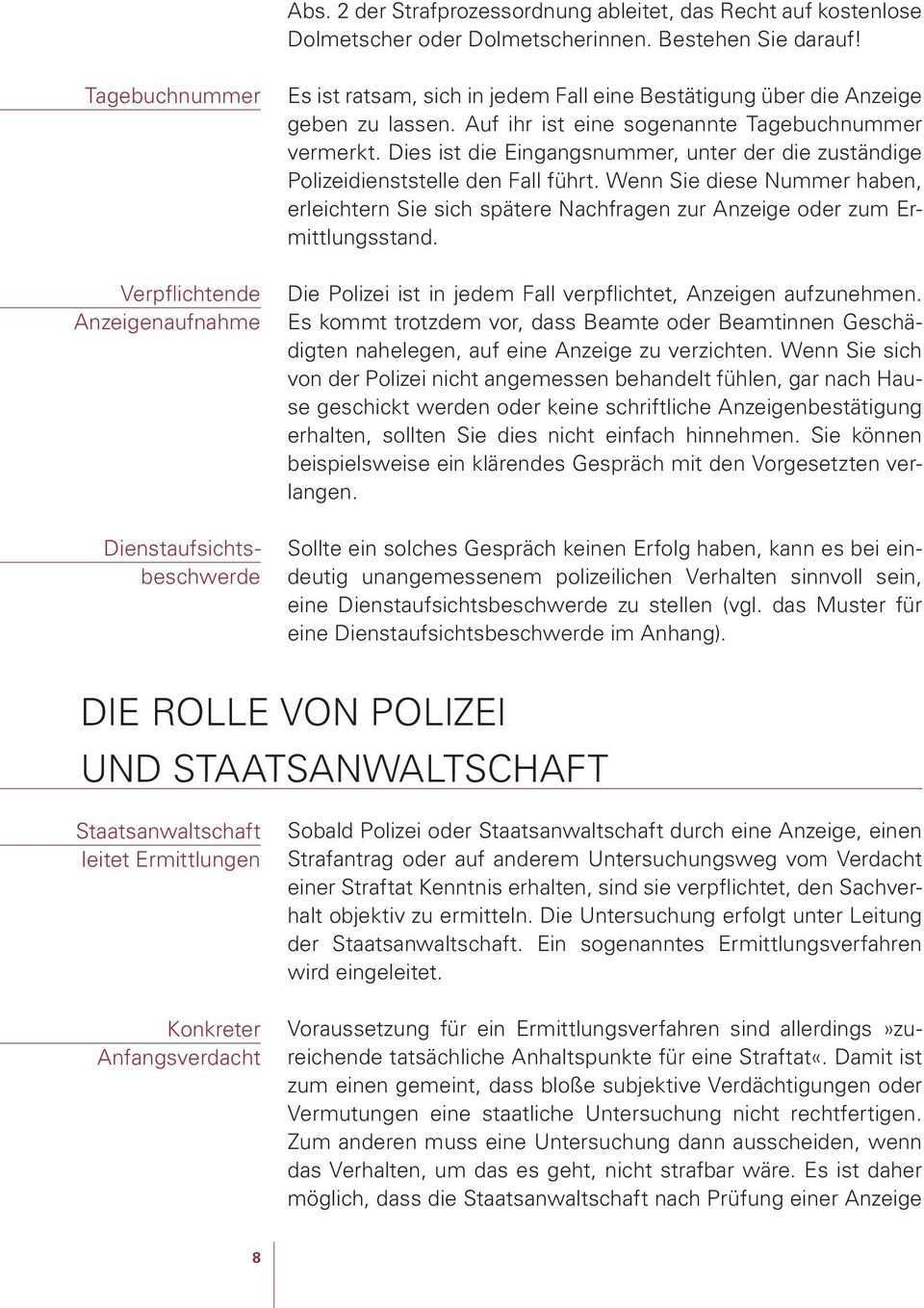 Abs. 2 der Strafprozessordnung ableitet, das Recht auf kostenlose Dolmetscher oder Dolmetscherinnen. Bestehen Sie darauf!

Tagebuchnummer

Es ist ratsam, sich in jedem Fall eine Bestätigung über die Anzeige geben zu lassen. Auf ihr ist eine sogenannte Tagebuchnummer vermerkt. Dies ist die Eingangsnummer, unter der die zuständige Polizeidienststelle den Fall führt. Wenn Sie diese Nummer haben, erleichtern Sie sich spätere Nachfragen zur Anzeige oder zum Ermittlungsstand.

Verpflichtende Anzeigenaufnahme

Die Polizei ist in jedem Fall verpflichtet, Anzeigen aufzunehmen. Es kommt trotzdem vor, dass Beamte oder Beamtinnen Geschädigten nahelegen, auf eine Anzeige zu verzichten. Wenn Sie sich von der Polizei nicht angemessen behandelt fühlen, gar nach Hause geschickt werden oder keine schriftliche Anzeigenbestätigung erhalten, sollten Sie dies nicht einfach hinnehmen. Sie können beispielsweise ein klärendes Gespräch mit den Vorgesetzten verlangen.

Dienstaufsichtsbeschwerde

Sollte ein solches Gespräch keinen Erfolg haben, kann es bei eindeutig unangemessenem polizeilichen Verhalten sinnvoll sein, eine Dienstaufsichtsbeschwerde zu stellen (vgl. das Muster für eine Dienstaufsichtsbeschwerde im Anhang).

DIE ROLLE VON POLIZEI UND STAATSANWALTSCHAFT

Staatsanwaltschaft leitet Ermittlungen

Sobald Polizei oder Staatsanwaltschaft durch eine Anzeige, einen Strafantrag oder auf anderem Untersuchungsweg vom Verdacht einer Straftat Kenntnis erhalten, sind sie verpflichtet, den Sachverhalt objektiv zu ermitteln. Die Untersuchung erfolgt unter Leitung der Staatsanwaltschaft. Ein sogenanntes Ermittlungsverfahren wird eingeleitet.

Konkreter Anfangsverdacht

Voraussetzung für ein Ermittlungsverfahren sind allerdings »zureichende tatsächliche Anhaltspunkte für eine Straftat«. Damit ist zum einen gemeint, dass bloße subjektive Verdächtigungen oder Vermutungen eine staatliche Untersuchung nicht rechtfertigen. Zum anderen muss eine Untersuchung dann ausscheiden, wenn das Verhalten, um das es geht, nicht strafbar wäre. Es ist daher möglich, dass die Staatsanwaltschaft nach Prüfung einer Anzeige

8